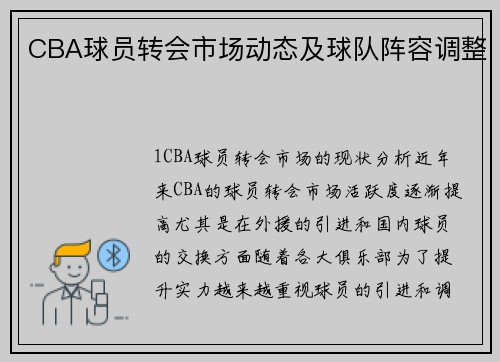 CBA球员转会市场动态及球队阵容调整

1CBA球员转会市场的现状分析近年来CBA的球员转会市场活跃度逐渐提高尤其是在外援的引进和国内球员的交换方面随着各大俱乐部为了提升实力越来越重视球员的引进和调